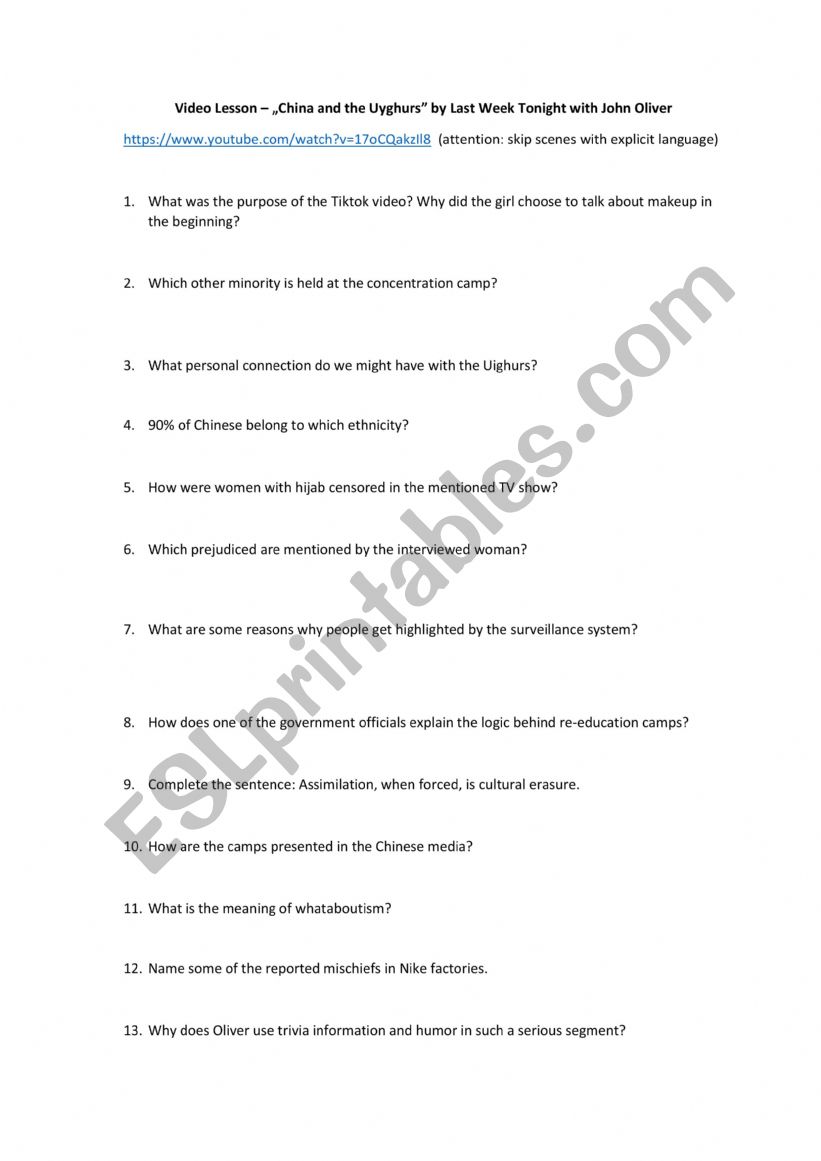 Video Lesson – „China and the Uyghurs" by Last Week Tonight with John Oliver

https://www.youtube.com/watch?v=17oCQakzIl8 (attention: skip scenes with explicit language)

1. What was the purpose of the Tiktok video? Why did the girl choose to talk about makeup in the beginning?

2. Which other minority is held at the concentration camp?

3. What personal connection do we might have with the Uighurs?

4. 90% of Chinese belong to which ethnicity?

5. How were women with hijab censored in the mentioned TV show?

6. Which prejudiced are mentioned by the interviewed woman?

7. What are some reasons why people get highlighted by the surveillance system?

8. How does one of the government officials explain the logic behind re-education camps?

9. Complete the sentence: Assimilation, when forced, is cultural erasure.

10. How are the camps presented in the Chinese media?

11. What is the meaning of whataboutism?

12. Name some of the reported mischiefs in Nike factories.

13. Why does Oliver use trivia information and humor in such a serious segment?

ESLprintables.com